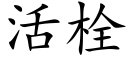 活栓